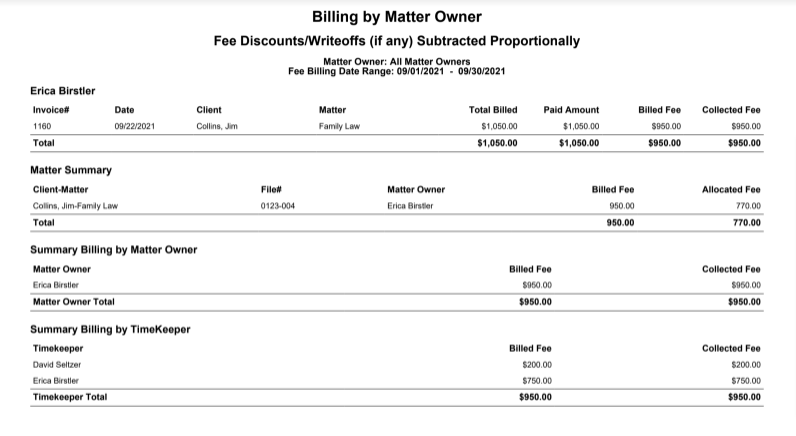 Billing by Matter Owner

Fee Discounts/Writeoffs (if any) Subtracted Proportionally

Matter Owner: All Matter Owners
Fee Billing Date Range: 09/01/2021 - 09/30/2021

Erica Birstler

| Invoice# | Date | Client | Matter | Total Billed | Paid Amount | Billed Fee | Collected Fee |
|---|---|---|---|---|---|---|---|
| 1160 | 09/22/2021 | Collins, Jim | Family Law | $1,050.00 | $1,050.00 | $950.00 | $950.00 |
| Total | | | | $1,050.00 | $1,050.00 | $950.00 | $950.00 |

Matter Summary

| Client-Matter | File# | Matter Owner | Billed Fee | Allocated Fee |
|---|---|---|---|---|
| Collins, Jim-Family Law | 0123-004 | Erica Birstler | 950.00 | 770.00 |
| Total | | | 950.00 | 770.00 |

Summary Billing by Matter Owner

| Matter Owner | Billed Fee | Collected Fee |
|---|---|---|
| Erica Birstler | $950.00 | $950.00 |
| Matter Owner Total | $950.00 | $950.00 |

Summary Billing by TimeKeeper

| Timekeeper | Billed Fee | Collected Fee |
|---|---|---|
| David Seltzer | $200.00 | $200.00 |
| Erica Birstler | $750.00 | $750.00 |
| Timekeeper Total | $950.00 | $950.00 |